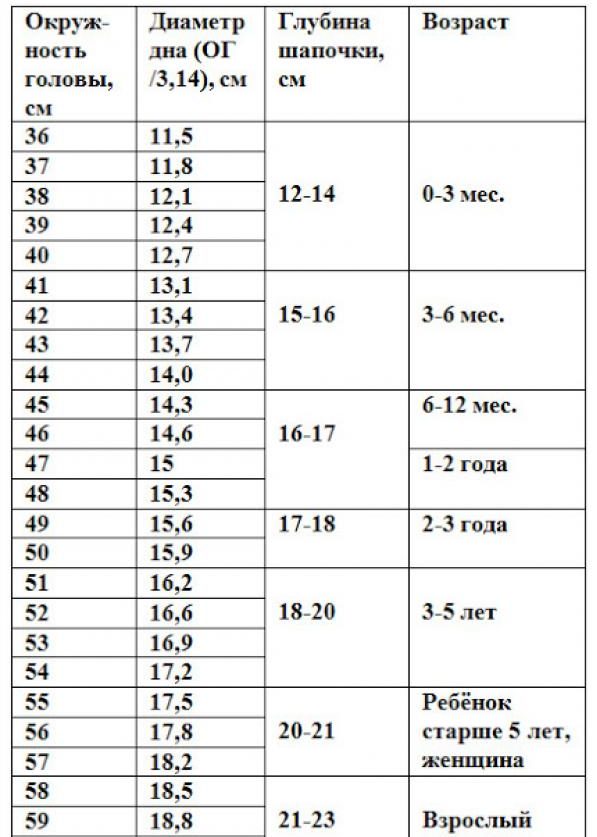 | Окружность головы, см | Диаметр дна (ОГ /3,14), см | Глубина шапочки, см | Возраст |
|---|---|---|---|
| 36 | 11,5 | 12-14 | 0-3 мес. |
| 37 | 11,8 | | |
| 38 | 12,1 | | |
| 39 | 12,4 | | |
| 40 | 12,7 | | |
| 41 | 13,1 | 15-16 | 3-6 мес. |
| 42 | 13,4 | | |
| 43 | 13,7 | | |
| 44 | 14,0 | | |
| 45 | 14,3 | 16-17 | 6-12 мес. |
| 46 | 14,6 | | |
| 47 | 15 | | 1-2 года |
| 48 | 15,3 | | |
| 49 | 15,6 | 17-18 | 2-3 года |
| 50 | 15,9 | | |
| 51 | 16,2 | 18-20 | 3-5 лет |
| 52 | 16,6 | | |
| 53 | 16,9 | | |
| 54 | 17,2 | | |
| 55 | 17,5 | 20-21 | Ребёнок старше 5 лет, женщина |
| 56 | 17,8 | | |
| 57 | 18,2 | | |
| 58 | 18,5 | 21-23 | Взрослый |
| 59 | 18,8 | | |